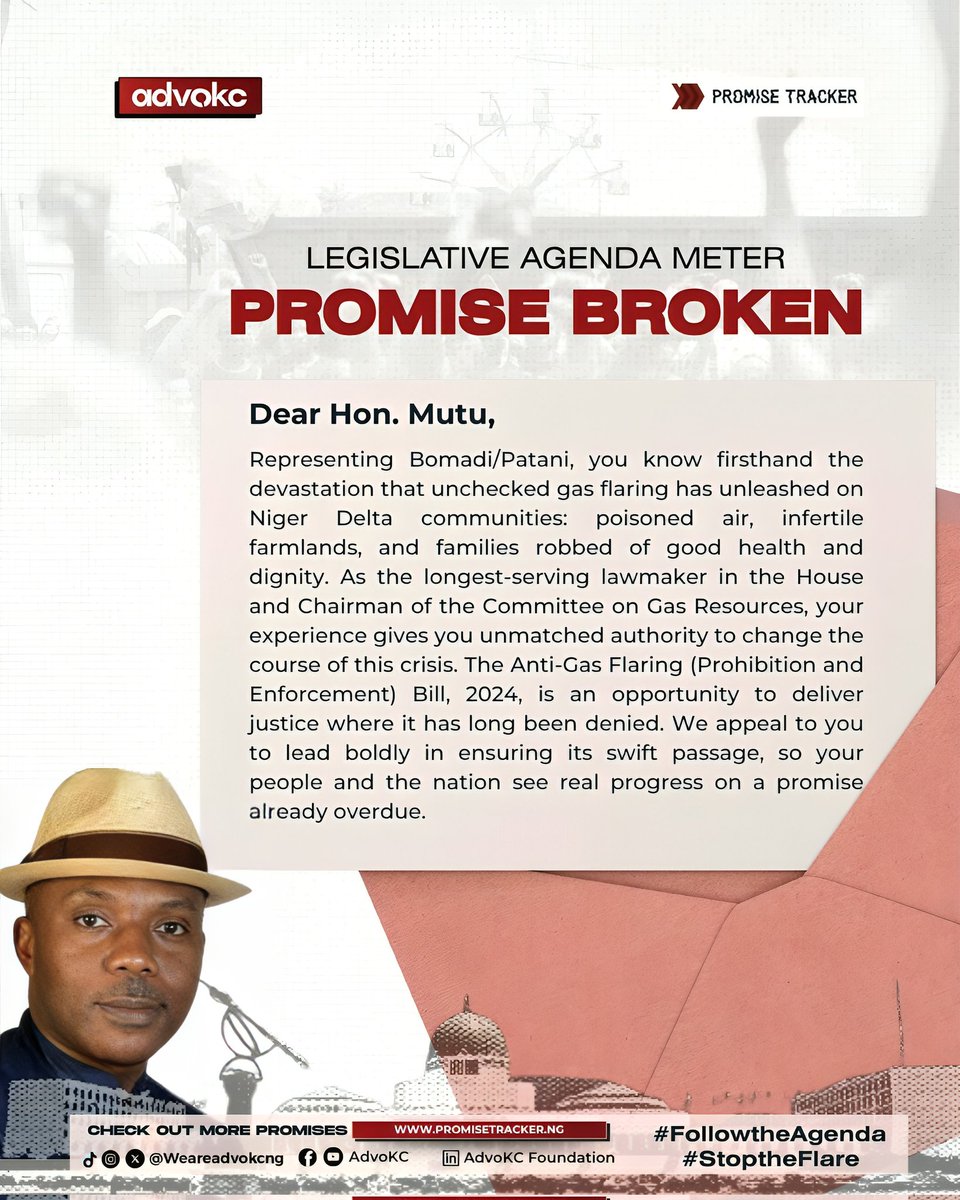 advokc

PROMISE TRACKER

LEGISLATIVE AGENDA METER

PROMISE BROKEN

Dear Hon. Mutu,

Representing Bomadi/Patani, you know firsthand the devastation that unchecked gas flaring has unleashed on Niger Delta communities: poisoned air, infertile farmlands, and families robbed of good health and dignity. As the longest-serving lawmaker in the House and Chairman of the Committee on Gas Resources, your experience gives you unmatched authority to change the course of this crisis. The Anti-Gas Flaring (Prohibition and Enforcement) Bill, 2024, is an opportunity to deliver justice where it has long been denied. We appeal to you to lead boldly in ensuring its swift passage, so your people and the nation see real progress on a promise already overdue.

CHECK OUT MORE PROMISES WWW.PROMISETRACKER.NG

@Weareadvokcng AdvoKC AdvoKC Foundation

#FollowtheAgenda
#StoptheFlare